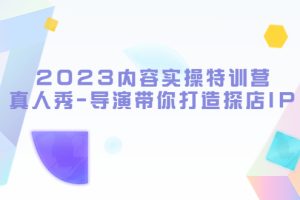 2023内容实操特训营
真人秀-导演带你打造探店IP